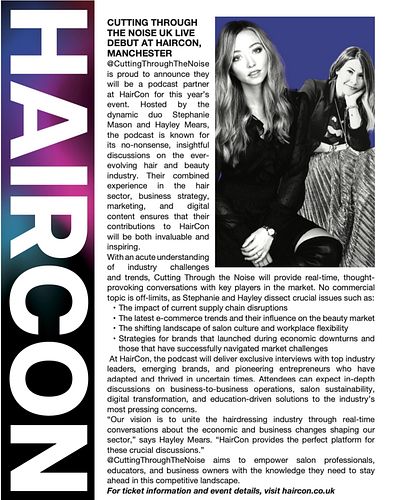 HAIRCON

CUTTING THROUGH THE NOISE UK LIVE DEBUT AT HAIRCON, MANCHESTER

@CuttingThroughTheNoise is proud to announce they will be a podcast partner at HairCon for this year's event. Hosted by the dynamic duo Stephanie Mason and Hayley Mears, the podcast is known for its no-nonsense, insightful discussions on the ever-evolving hair and beauty industry. Their combined experience in the hair sector, business strategy, marketing, and digital content ensures that their contributions to HairCon will be both invaluable and inspiring.

With an acute understanding of industry challenges and trends, Cutting Through the Noise will provide real-time, thought-provoking conversations with key players in the market. No commercial topic is off-limits, as Stephanie and Hayley dissect crucial issues such as:

• The impact of current supply chain disruptions
• The latest e-commerce trends and their influence on the beauty market
• The shifting landscape of salon culture and workplace flexibility
• Strategies for brands that launched during economic downturns and those that have successfully navigated market challenges

At HairCon, the podcast will deliver exclusive interviews with top industry leaders, emerging brands, and pioneering entrepreneurs who have adapted and thrived in uncertain times. Attendees can expect in-depth discussions on business-to-business operations, salon sustainability, digital transformation, and education-driven solutions to the industry's most pressing concerns.

"Our vision is to unite the hairdressing industry through real-time conversations about the economic and business changes shaping our sector," says Hayley Mears. "HairCon provides the perfect platform for these crucial discussions."

@CuttingThroughTheNoise aims to empower salon professionals, educators, and business owners with the knowledge they need to stay ahead in this competitive landscape.

For ticket information and event details, visit haircon.co.uk